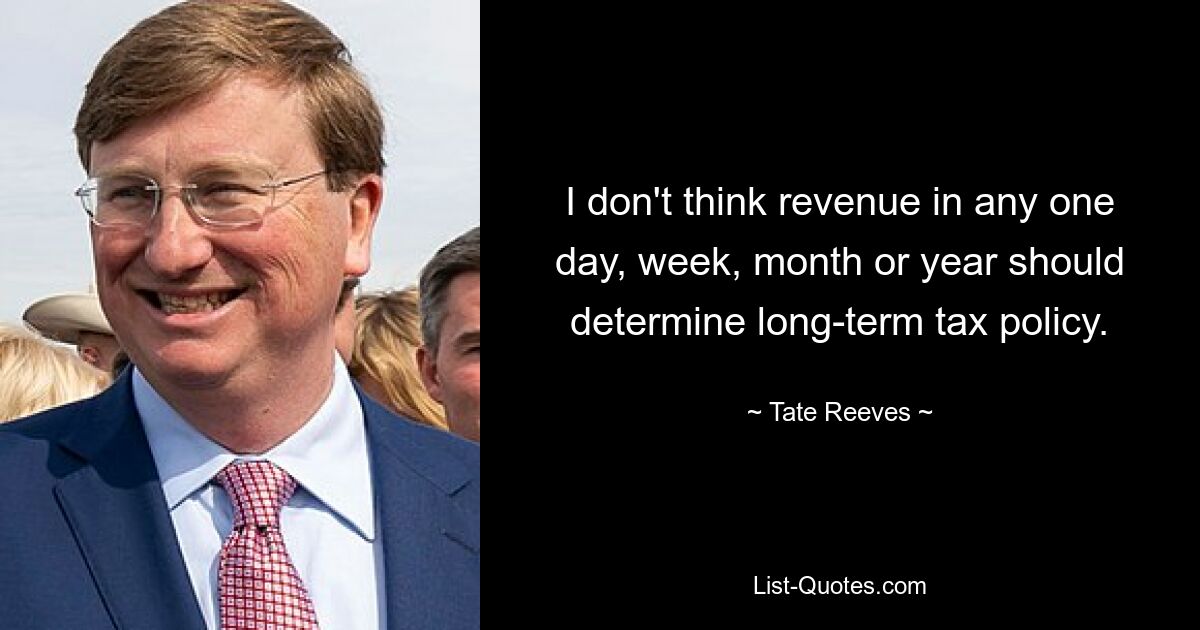 I don't think revenue in any one day, week, month or year should determine long-term tax policy.

~ Tate Reeves ~

List-Quotes.com